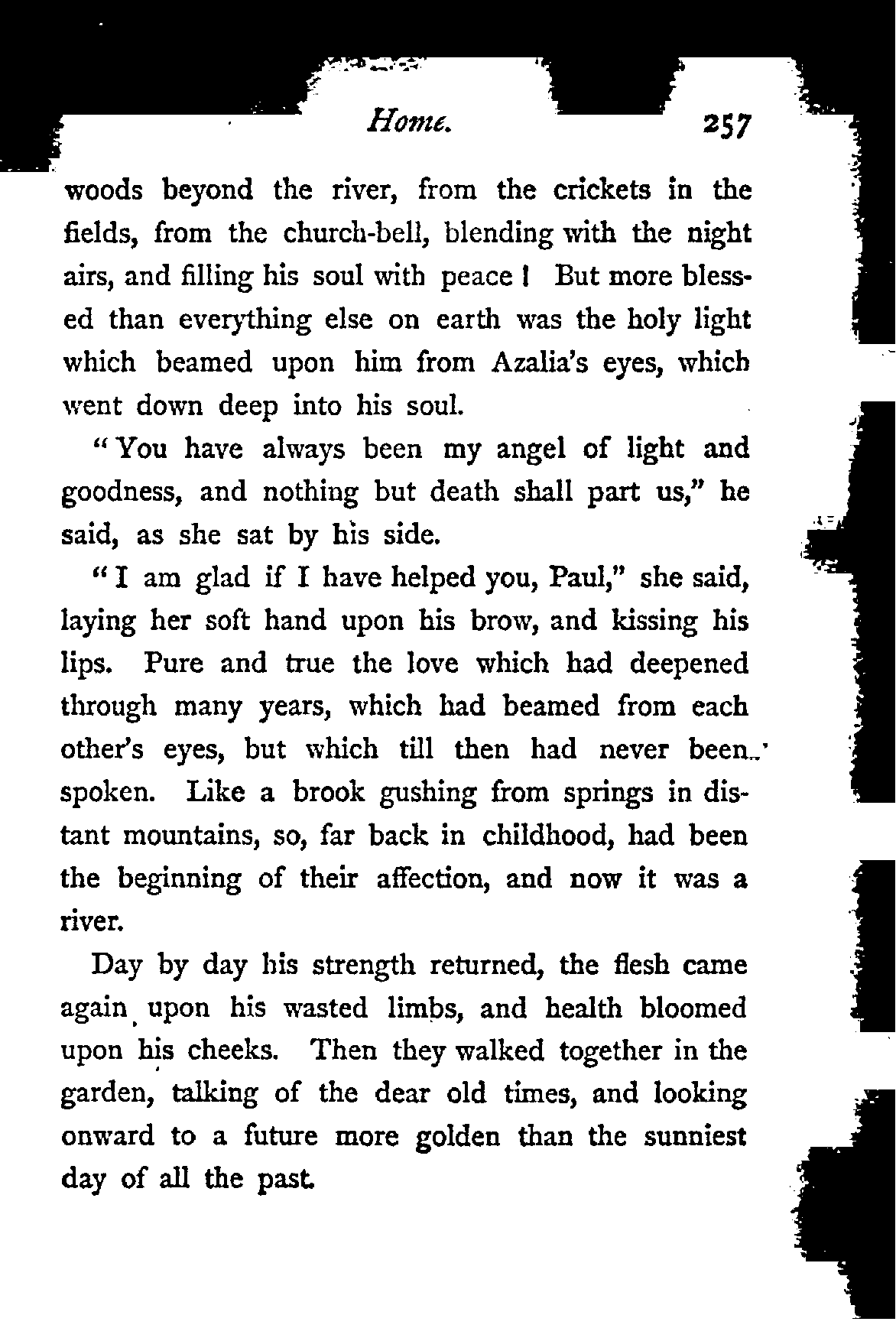 Home. 257

woods beyond the river, from the crickets in the fields, from the church-bell, blending with the night airs, and filling his soul with peace! But more blessed than everything else on earth was the holy light which beamed upon him from Azalia's eyes, which went down deep into his soul.

"You have always been my angel of light and goodness, and nothing but death shall part us," he said, as she sat by his side.

"I am glad if I have helped you, Paul," she said, laying her soft hand upon his brow, and kissing his lips. Pure and true the love which had deepened through many years, which had beamed from each other's eyes, but which till then had never been spoken. Like a brook gushing from springs in distant mountains, so, far back in childhood, had been the beginning of their affection, and now it was a river.

Day by day his strength returned, the flesh came again upon his wasted limbs, and health bloomed upon his cheeks. Then they walked together in the garden, talking of the dear old times, and looking onward to a future more golden than the sunniest day of all the past.